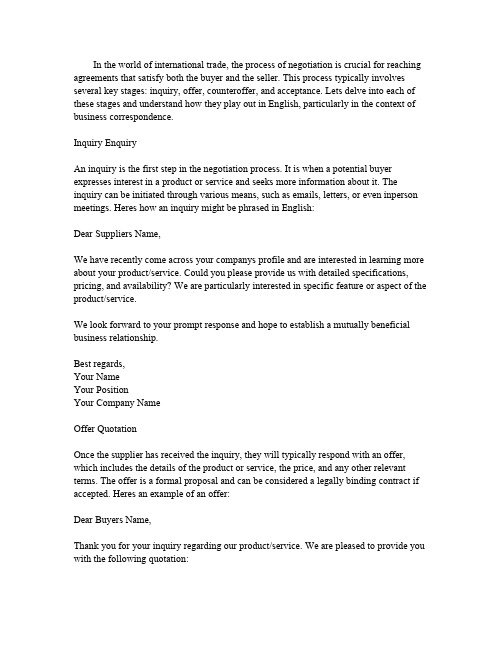 In the world of international trade, the process of negotiation is crucial for reaching agreements that satisfy both the buyer and the seller. This process typically involves several key stages: inquiry, offer, counteroffer, and acceptance. Lets delve into each of these stages and understand how they play out in English, particularly in the context of business correspondence.

Inquiry Enquiry

An inquiry is the first step in the negotiation process. It is when a potential buyer expresses interest in a product or service and seeks more information about it. The inquiry can be initiated through various means, such as emails, letters, or even inperson meetings. Heres how an inquiry might be phrased in English:

Dear Suppliers Name,

We have recently come across your companys profile and are interested in learning more about your product/service. Could you please provide us with detailed specifications, pricing, and availability? We are particularly interested in specific feature or aspect of the product/service.

We look forward to your prompt response and hope to establish a mutually beneficial business relationship.

Best regards,
Your Name
Your Position
Your Company Name

Offer Quotation

Once the supplier has received the inquiry, they will typically respond with an offer, which includes the details of the product or service, the price, and any other relevant terms. The offer is a formal proposal and can be considered a legally binding contract if accepted. Heres an example of an offer:

Dear Buyers Name,

Thank you for your inquiry regarding our product/service. We are pleased to provide you with the following quotation: